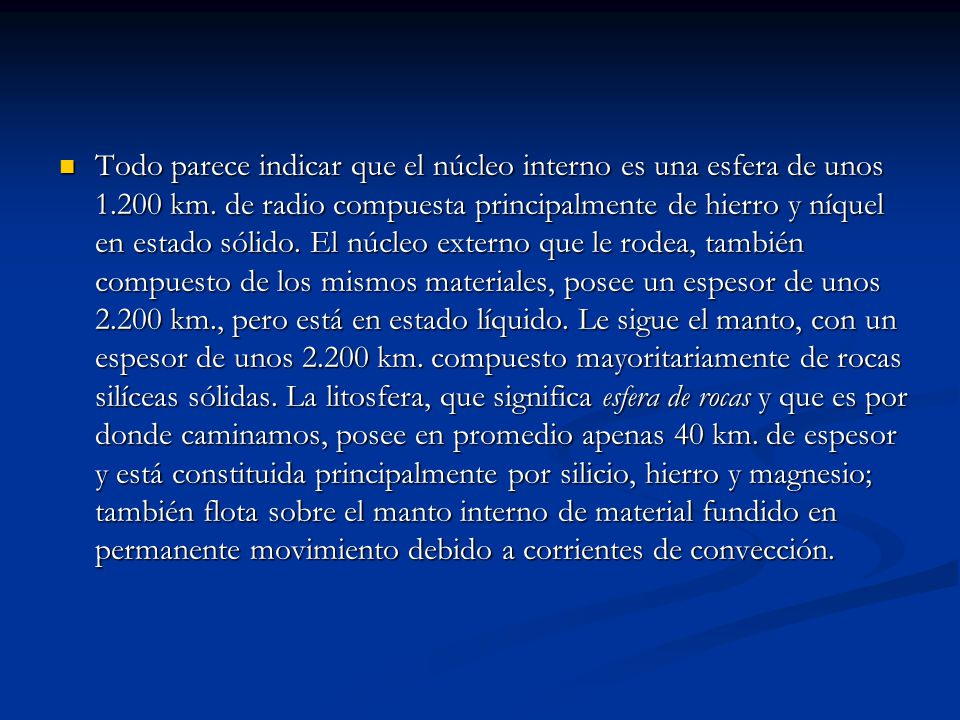 Todo parece indicar que el núcleo interno es una esfera de unos 1.200 km. de radio compuesta principalmente de hierro y níquel en estado sólido. El núcleo externo que le rodea, también compuesto de los mismos materiales, posee un espesor de unos 2.200 km., pero está en estado líquido. Le sigue el manto, con un espesor de unos 2.200 km. compuesto mayoritariamente de rocas silíceas sólidas. La litosfera, que significa esfera de rocas y que es por donde caminamos, posee en promedio apenas 40 km. de espesor y está constituida principalmente por silicio, hierro y magnesio; también flota sobre el manto interno de material fundido en permanente movimiento debido a corrientes de convección.